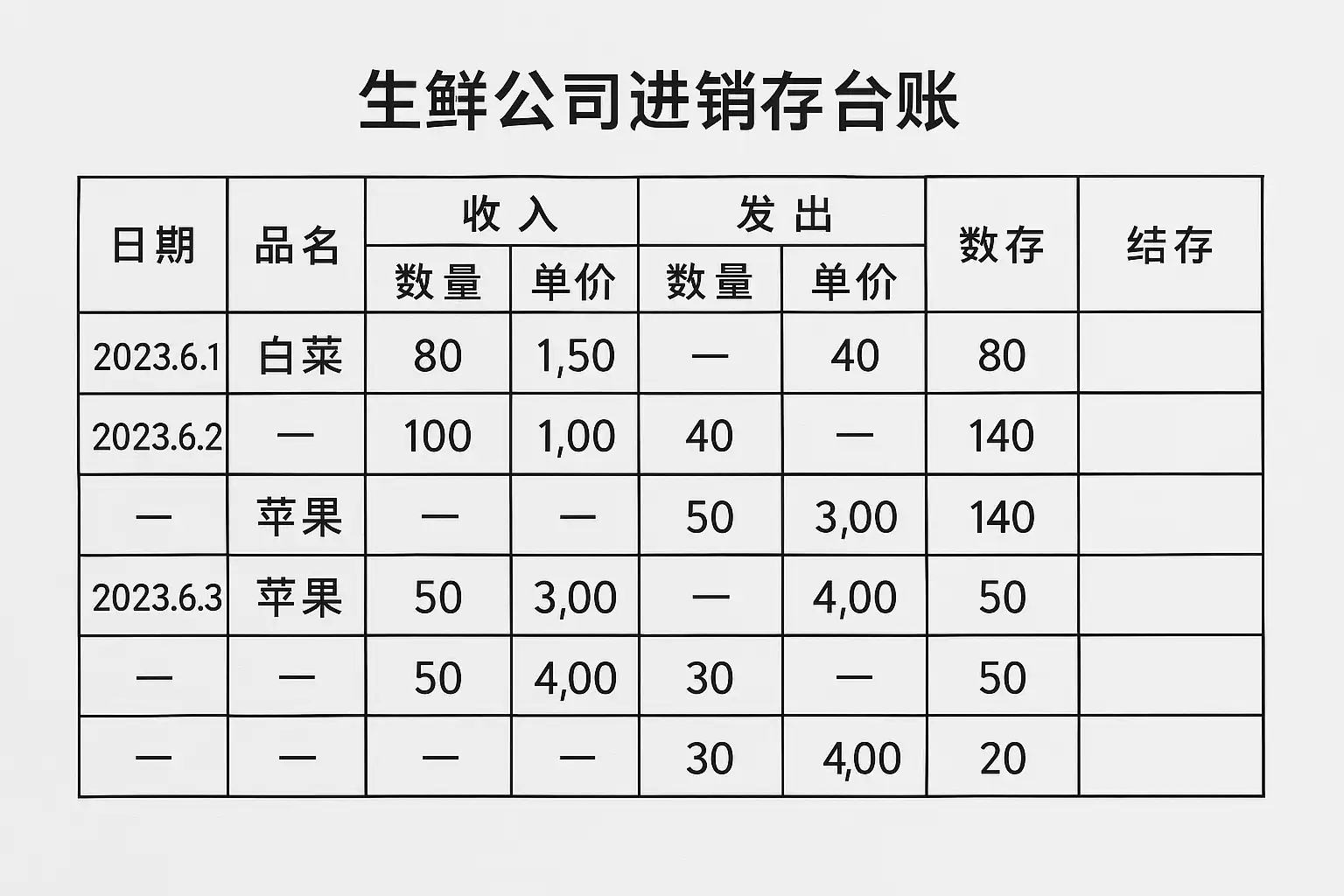 生鲜公司进销存台账

| 日期 | 品名 | 收入 | | 发出 | | 数存 | 结存 |
|---|---|---|---|---|---|---|---|
| | | 数量 | 单价 | 数量 | 单价 | | |
| 2023.6.1 | 白菜 | 80 | 1,50 | — | 40 | 80 | |
| 2023.6.2 | — | 100 | 1,00 | 40 | — | 140 | |
| — | 苹果 | — | — | 50 | 3,00 | 140 | |
| 2023.6.3 | 苹果 | 50 | 3,00 | — | 4,00 | 50 | |
| — | — | 50 | 4,00 | 30 | — | 50 | |
| — | — | — | — | 30 | 4,00 | 20 | |